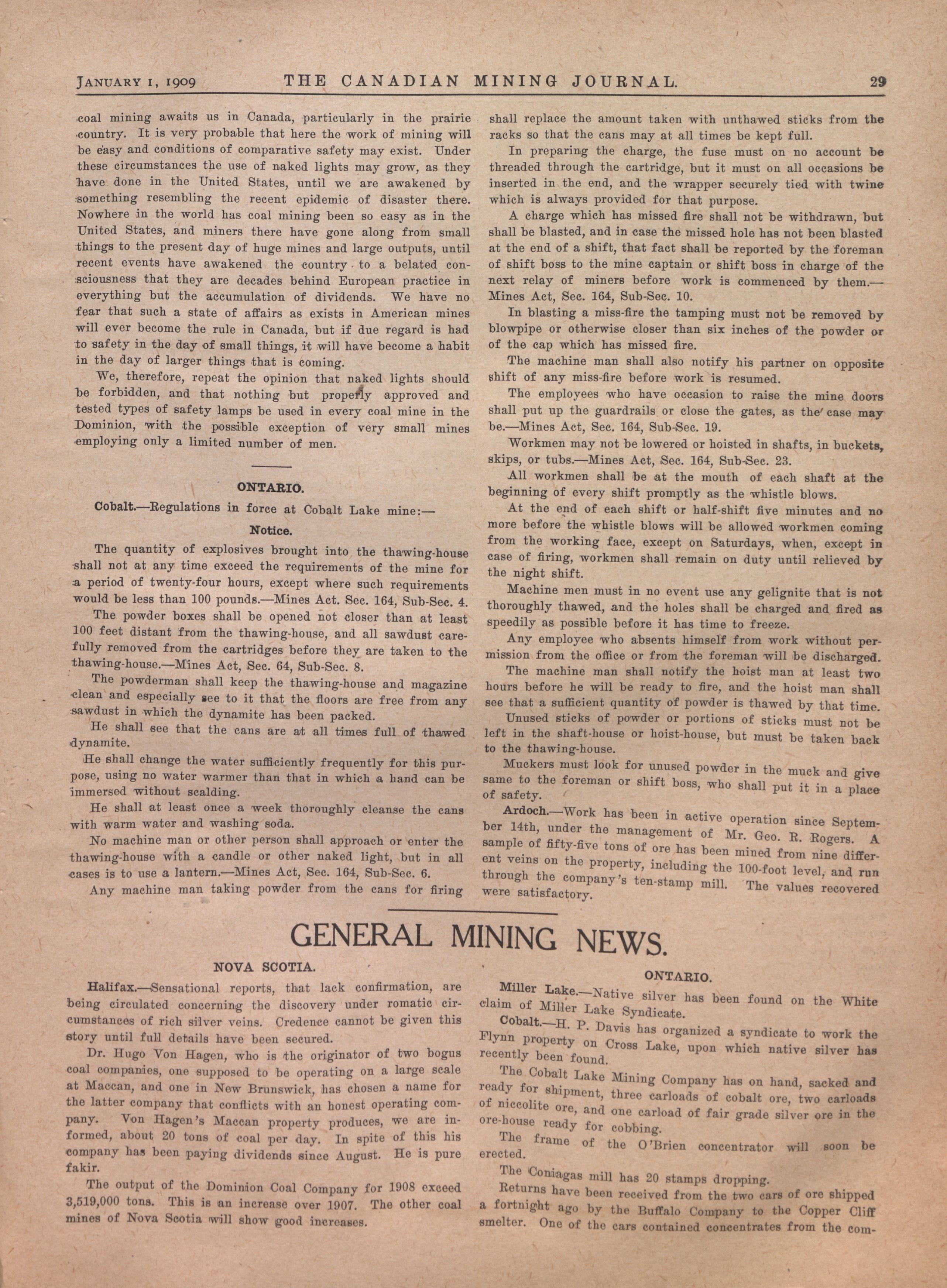 JANUARY 1, 1909 THE CANADIAN MINING JOURNAL. 29

coal mining awaits us in Canada, particularly in the prairie country. It is very probable that here the work of mining will be easy and conditions of comparative safety may exist. Under these circumstances the use of naked lights may grow, as they have done in the United States, until we are awakened by something resembling the recent epidemic of disaster there. Nowhere in the world has coal mining been so easy as in the United States, and miners there have gone along from small things to the present day of huge mines and large outputs, until recent events have awakened the country to a belated consciousness that they are decades behind European practice in everything but the accumulation of dividends. We have no fear that such a state of affairs as exists in American mines will ever become the rule in Canada, but if due regard is had to safety in the day of small things, it will have become a habit in the day of larger things that is coming.

We, therefore, repeat the opinion that naked lights should be forbidden, and that nothing but properly approved and tested types of safety lamps be used in every coal mine in the Dominion, with the possible exception of very small mines employing only a limited number of men.

ONTARIO.

Cobalt.—Regulations in force at Cobalt Lake mine:—

Notice.

The quantity of explosives brought into the thawing-house shall not at any time exceed the requirements of the mine for a period of twenty-four hours, except where such requirements would be less than 100 pounds.—Mines Act. Sec. 164, Sub-Sec. 4.

The powder boxes shall be opened not closer than at least 100 feet distant from the thawing-house, and all sawdust carefully removed from the cartridges before they are taken to the thawing-house.—Mines Act, Sec. 64, Sub-Sec. 8.

The powderman shall keep the thawing-house and magazine clean and especially see to it that the floors are free from any sawdust in which the dynamite has been packed.

He shall see that the cans are at all times full of thawed dynamite.

He shall change the water sufficiently frequently for this purpose, using no water warmer than that in which a hand can be immersed without scalding.

He shall at least once a week thoroughly cleanse the cans with warm water and washing soda.

No machine man or other person shall approach or enter the thawing-house with a candle or other naked light, but in all cases is to use a lantern.—Mines Act, Sec. 164, Sub-Sec. 6.

Any machine man taking powder from the cans for firing shall replace the amount taken with unthawed sticks from the racks so that the cans may at all times be kept full.

In preparing the charge, the fuse must on no account be threaded through the cartridge, but it must on all occasions be inserted in the end, and the wrapper securely tied with twine which is always provided for that purpose.

A charge which has missed fire shall not be withdrawn, but shall be blasted, and in case the missed hole has not been blasted at the end of a shift, that fact shall be reported by the foreman of shift boss to the mine captain or shift boss in charge of the next relay of miners before work is commenced by them.—Mines Act, Sec. 164, Sub-Sec. 10.

In blasting a miss-fire the tamping must not be removed by blowpipe or otherwise closer than six inches of the powder or of the cap which has missed fire.

The machine man shall also notify his partner on opposite shift of any miss-fire before work is resumed.

The employees who have occasion to raise the mine doors shall put up the guardrails or close the gates, as the case may be.—Mines Act, Sec. 164, Sub-Sec. 19.

Workmen may not be lowered or hoisted in shafts, in buckets, skips, or tubs.—Mines Act, Sec. 164, Sub-Sec. 23.

All workmen shall be at the mouth of each shaft at the beginning of every shift promptly as the whistle blows.

At the end of each shift or half-shift five minutes and no more before the whistle blows will be allowed workmen coming from the working face, except on Saturdays, when, except in case of firing, workmen shall remain on duty until relieved by the night shift.

Machine men must in no event use any gelignite that is not thoroughly thawed, and the holes shall be charged and fired as speedily as possible before it has time to freeze.

Any employee who absents himself from work without permission from the office or from the foreman will be discharged.

The machine man shall notify the hoist man at least two hours before he will be ready to fire, and the hoist man shall see that a sufficient quantity of powder is thawed by that time.

Unused sticks of powder or portions of sticks must not be left in the shaft-house or hoist-house, but must be taken back to the thawing-house.

Muckers must look for unused powder in the muck and give same to the foreman or shift boss, who shall put it in a place of safety.

Ardoch.—Work has been in active operation since September 14th, under the management of Mr. Geo. R. Rogers. A sample of fifty-five tons of ore has been mined from nine different veins on the property, including the 100-foot level, and run through the company's ten-stamp mill. The values recovered were satisfactory.

GENERAL MINING NEWS.

NOVA SCOTIA.

Halifax.—Sensational reports, that lack confirmation, are being circulated concerning the discovery under romatic circumstances of rich silver veins. Credence cannot be given this story until full details have been secured.

Dr. Hugo Von Hagen, who is the originator of two bogus coal companies, one supposed to be operating on a large scale at Maccan, and one in New Brunswick, has chosen a name for the latter company that conflicts with an honest operating company. Von Hagen's Maccan property produces, we are informed, about 20 tons of coal per day. In spite of this his company has been paying dividends since August. He is pure fakir.

The output of the Dominion Coal Company for 1908 exceed 3,519,000 tons. This is an increase over 1907. The other coal mines of Nova Scotia will show good increases.

ONTARIO.

Miller Lake.—Native silver has been found on the White claim of Miller Lake Syndicate.

Cobalt.—H. P. Davis has organized a syndicate to work the Flynn property on Cross Lake, upon which native silver has recently been found.

The Cobalt Lake Mining Company has on hand, sacked and ready for shipment, three carloads of cobalt ore, two carloads of niccolite ore, and one carload of fair grade silver ore in the ore-house ready for cobbing.

The frame of the O'Brien concentrator will soon be erected.

The Coniagas mill has 20 stamps dropping.

Returns have been received from the two cars of ore shipped a fortnight ago by the Buffalo Company to the Copper Cliff smelter. One of the cars contained concentrates from the com-